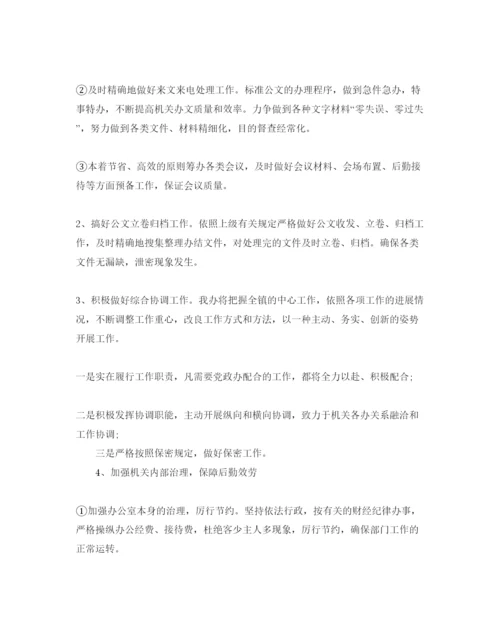 ②及时精确地做好来文来电处理工作。标准公文的办理程序，做到急件急办，特事特办，不断提高机关办文质量和效率。力争做到各种文字材料“零失误、零过失”，努力做到各类文件、材料精细化，目的督查经常化。

③本着节省、高效的原则筹办各类会议，及时做好会议材料、会场布置、后勤接待等方面预备工作，保证会议质量。

2、搞好公文立卷归档工作。依照上级有关规定严格做好公文收发、立卷、归档工作，及时精确地搜集整理办结文件，对处理完的文件及时立卷、归档。确保各类文件无漏缺，泄密现象发生。

3、积极做好综合协调工作。我办将把握全镇的中心工作，依照各项工作的进展情况，不断调整工作重心，改良工作方式和方法，以一种主动、务实、创新的姿势开展工作。

一是实在履行工作职责，凡需要党政办配合的工作，都将全力以赴、积极配合；

二是积极发挥协调职能，主动开展纵向和横向协调，致力于机关各办关系融洽和工作协调；

三是严格按照保密规定，做好保密工作。

4、加强机关内部治理，保障后勤效劳

①加强办公室本身的治理，厉行节约。坚持依法行政，按有关的财经纪律办事，严格操纵办公经费、接待费，杜绝客少主人多现象，厉行节约，确保部门工作的正常运转。